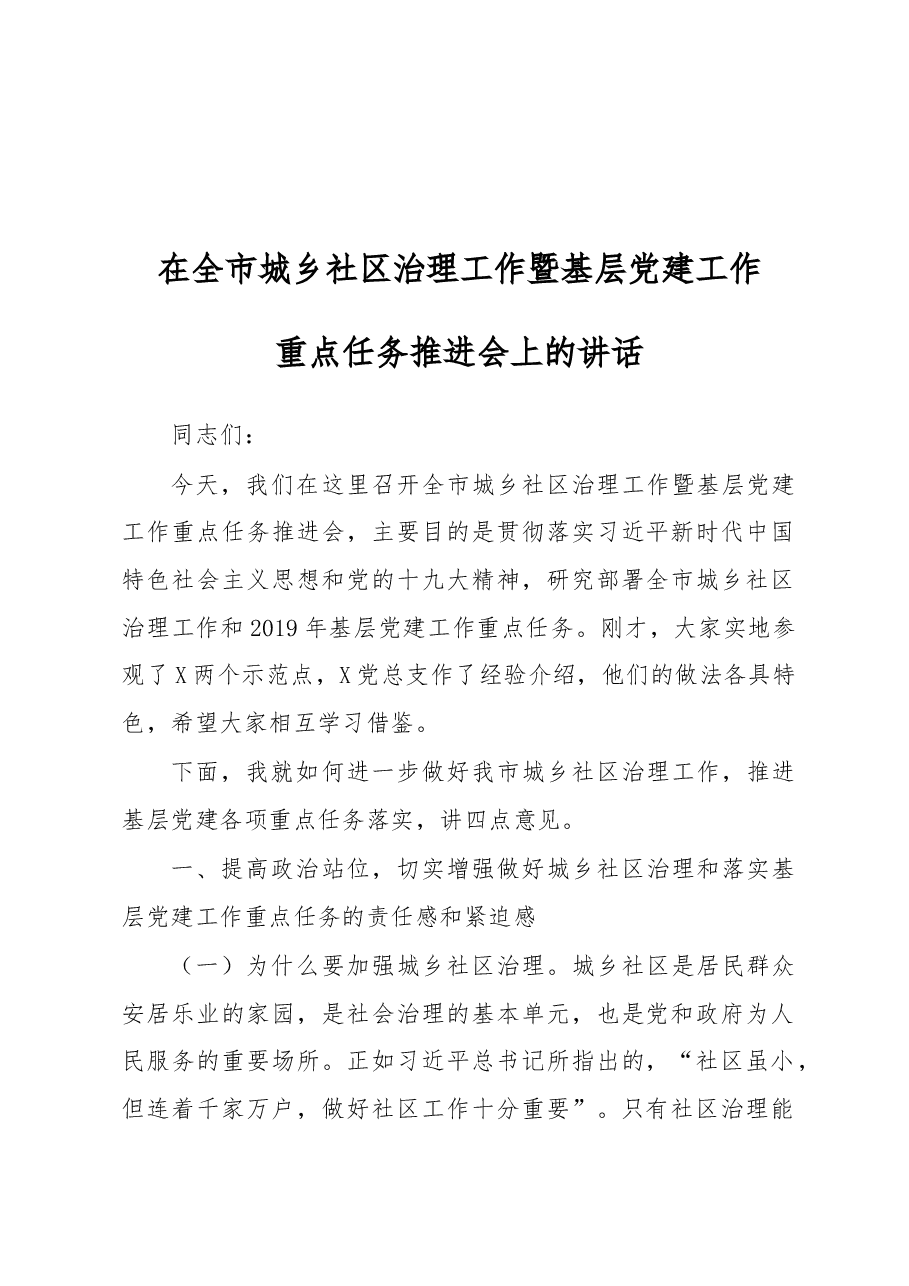 在全市城乡社区治理工作暨基层党建工作

重点任务推进会上的讲话

同志们：

今天，我们在这里召开全市城乡社区治理工作暨基层党建工作重点任务推进会，主要目的是贯彻落实习近平新时代中国特色社会主义思想和党的十九大精神，研究部署全市城乡社区治理工作和2019年基层党建工作重点任务。刚才，大家实地参观了X两个示范点，X党总支作了经验介绍，他们的做法各具特色，希望大家相互学习借鉴。

下面，我就如何进一步做好我市城乡社区治理工作，推进基层党建各项重点任务落实，讲四点意见。

一、提高政治站位，切实增强做好城乡社区治理和落实基层党建工作重点任务的责任感和紧迫感

（一）为什么要加强城乡社区治理。城乡社区是居民群众安居乐业的家园，是社会治理的基本单元，也是党和政府为人民服务的重要场所。正如习近平总书记所指出的，“社区虽小，但连着千家万户，做好社区工作十分重要”。只有社区治理能